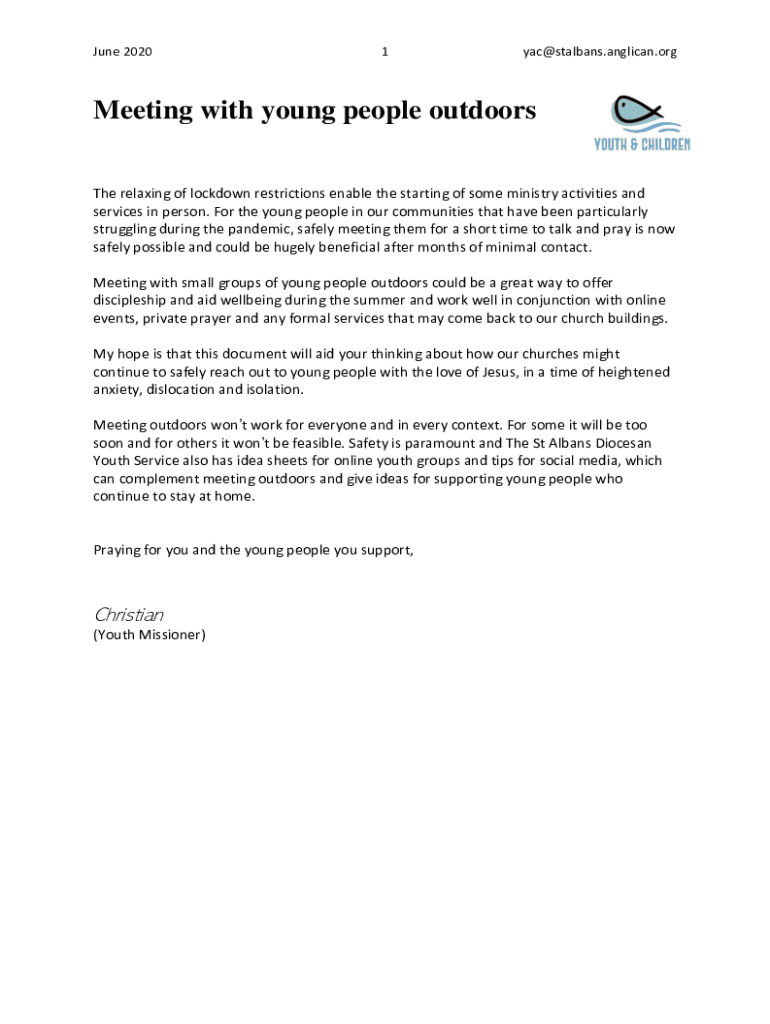 June 2020 1 yac@stalbans.anglican.org

Meeting with young people outdoors

YOUTH & CHILDREN

The relaxing of lockdown restrictions enable the starting of some ministry activities and services in person. For the young people in our communities that have been particularly struggling during the pandemic, safely meeting them for a short time to talk and pray is now safely possible and could be hugely beneficial after months of minimal contact.

Meeting with small groups of young people outdoors could be a great way to offer discipleship and aid wellbeing during the summer and work well in conjunction with online events, private prayer and any formal services that may come back to our church buildings.

My hope is that this document will aid your thinking about how our churches might continue to safely reach out to young people with the love of Jesus, in a time of heightened anxiety, dislocation and isolation.

Meeting outdoors won't work for everyone and in every context. For some it will be too soon and for others it won't be feasible. Safety is paramount and The St Albans Diocesan Youth Service also has idea sheets for online youth groups and tips for social media, which can complement meeting outdoors and give ideas for supporting young people who continue to stay at home.

Praying for you and the young people you support,

Christian
(Youth Missioner)